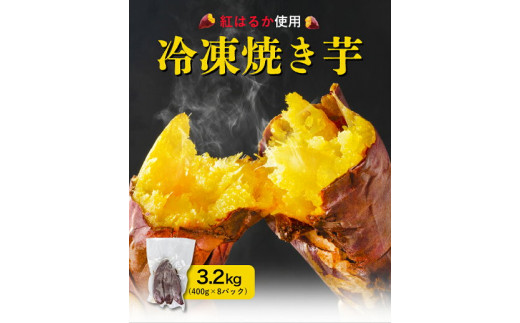 紅はるか使用

冷凍焼き芋

3.2kg
(400g×8パック)